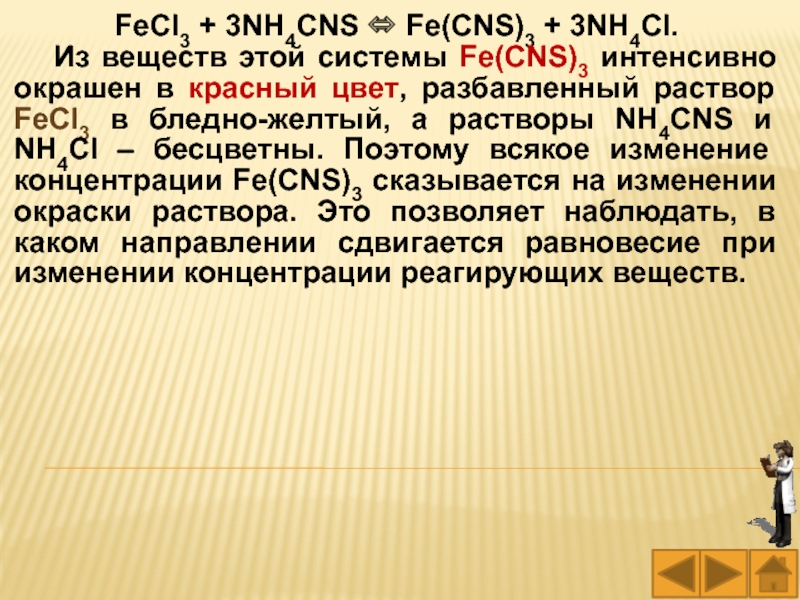 $FeCl_3 + 3NH_4CNS \Leftrightarrow Fe(CNS)_3 + 3NH_4Cl$.

Из веществ этой системы $Fe(CNS)_3$ интенсивно окрашен в красный цвет, разбавленный раствор $FeCl_3$ в бледно-желтый, а растворы $NH_4CNS$ и $NH_4Cl$ – бесцветны. Поэтому всякое изменение концентрации $Fe(CNS)_3$ сказывается на изменении окраски раствора. Это позволяет наблюдать, в каком направлении сдвигается равновесие при изменении концентрации реагирующих веществ.